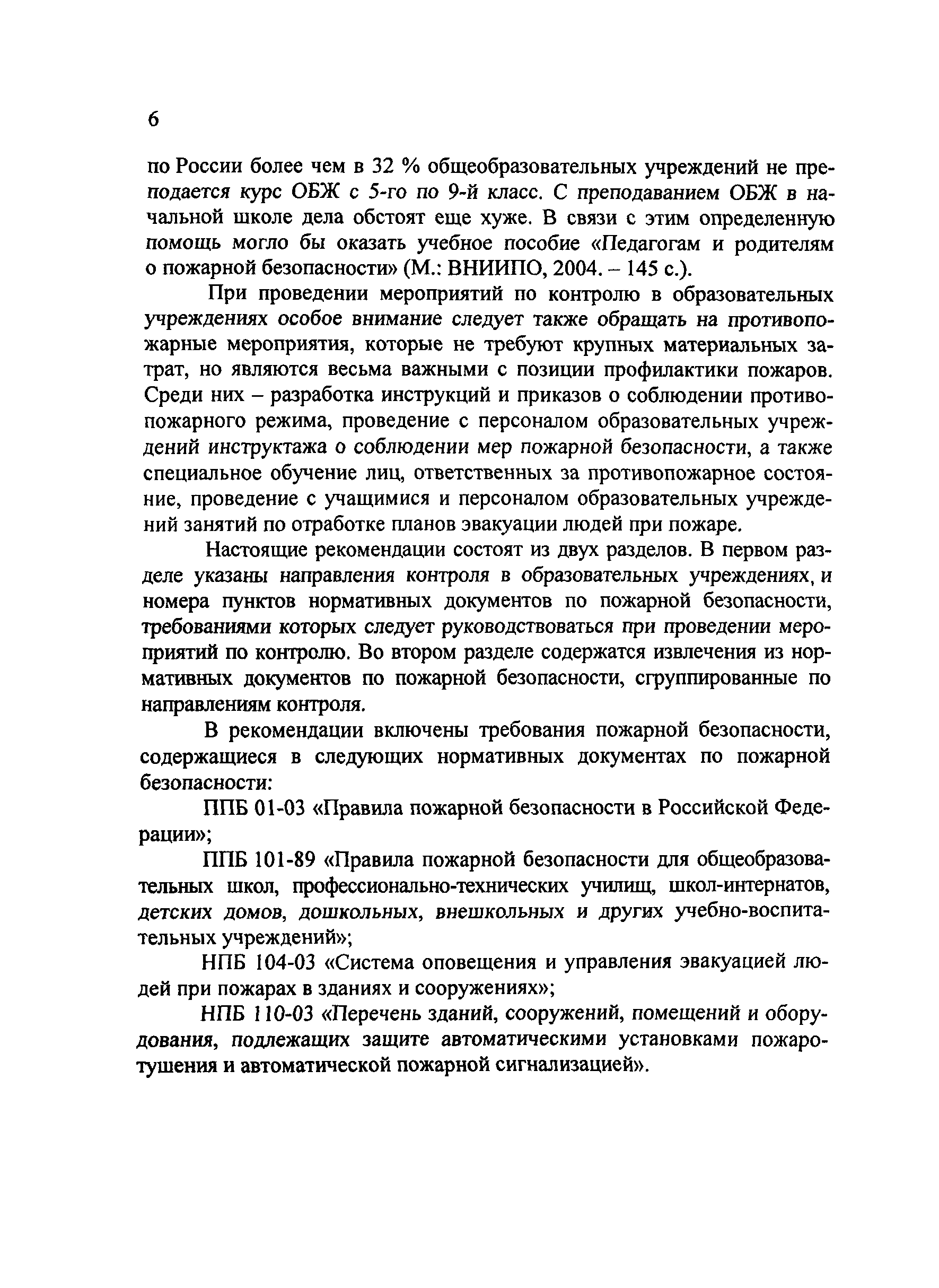 6

по России более чем в 32 % общеобразовательных учреждений не преподается курс ОБЖ с 5-го по 9-й класс. С преподаванием ОБЖ в начальной школе дела обстоят еще хуже. В связи с этим определенную помощь могло бы оказать учебное пособие «Педагогам и родителям о пожарной безопасности» (М.: ВНИИПО, 2004. – 145 с.).

При проведении мероприятий по контролю в образовательных учреждениях особое внимание следует также обращать на противопожарные мероприятия, которые не требуют крупных материальных затрат, но являются весьма важными с позиции профилактики пожаров. Среди них – разработка инструкций и приказов о соблюдении противопожарного режима, проведение с персоналом образовательных учреждений инструктажа о соблюдении мер пожарной безопасности, а также специальное обучение лиц, ответственных за противопожарное состояние, проведение с учащимися и персоналом образовательных учреждений занятий по отработке планов эвакуации людей при пожаре.

Настоящие рекомендации состоят из двух разделов. В первом разделе указаны направления контроля в образовательных учреждениях, и номера пунктов нормативных документов по пожарной безопасности, требованиями которых следует руководствоваться при проведении мероприятий по контролю. Во втором разделе содержатся извлечения из нормативных документов по пожарной безопасности, сгруппированные по направлениям контроля.

В рекомендации включены требования пожарной безопасности, содержащиеся в следующих нормативных документах по пожарной безопасности:

ППБ 01-03 «Правила пожарной безопасности в Российской Федерации»;

ППБ 101-89 «Правила пожарной безопасности для общеобразовательных школ, профессионально-технических училищ, школ-интернатов, детских домов, дошкольных, внешкольных и других учебно-воспитательных учреждений»;

НПБ 104-03 «Система оповещения и управления эвакуацией людей при пожарах в зданиях и сооружениях»;

НПБ 110-03 «Перечень зданий, сооружений, помещений и оборудования, подлежащих защите автоматическими установками пожаротушения и автоматической пожарной сигнализацией».